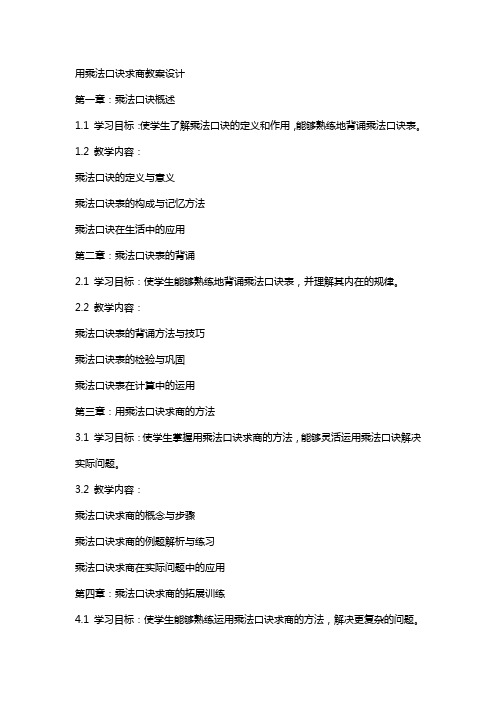 用乘法口诀求商教案设计

第一章：乘法口诀概述

1.1 学习目标：使学生了解乘法口诀的定义和作用，能够熟练地背诵乘法口诀表。

1.2 教学内容：

乘法口诀的定义与意义

乘法口诀表的构成与记忆方法

乘法口诀在生活中的应用

第二章：乘法口诀表的背诵

2.1 学习目标：使学生能够熟练地背诵乘法口诀表，并理解其内在的规律。

2.2 教学内容：

乘法口诀表的背诵方法与技巧

乘法口诀表的检验与巩固

乘法口诀表在计算中的运用

第三章：用乘法口诀求商的方法

3.1 学习目标：使学生掌握用乘法口诀求商的方法，能够灵活运用乘法口诀解决实际问题。

3.2 教学内容：

乘法口诀求商的概念与步骤

乘法口诀求商的例题解析与练习

乘法口诀求商在实际问题中的应用

第四章：乘法口诀求商的拓展训练

4.1 学习目标：使学生能够熟练运用乘法口诀求商的方法，解决更复杂的问题。